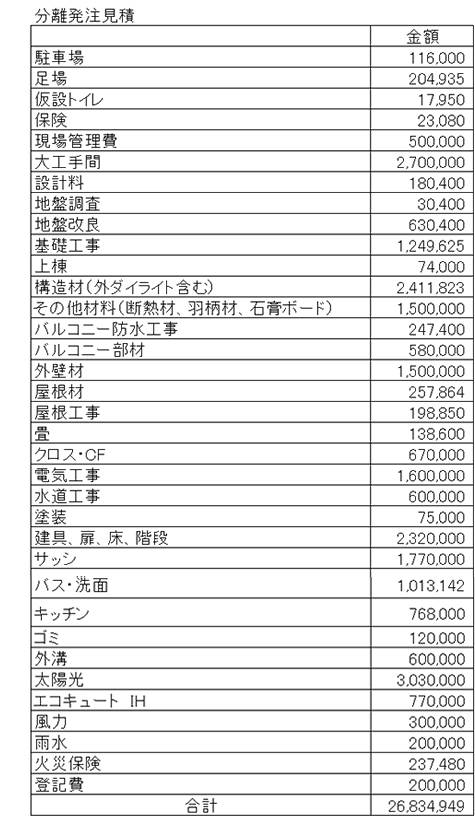 分離発注見積

| | 金額 |
|---|---|
| 駐車場 | 116,000 |
| 足場 | 204,935 |
| 仮設トイレ | 17,950 |
| 保険 | 23,080 |
| 現場管理費 | 500,000 |
| 大工手間 | 2,700,000 |
| 設計料 | 180,400 |
| 地盤調査 | 30,400 |
| 地盤改良 | 630,400 |
| 基礎工事 | 1,249,625 |
| 上棟 | 74,000 |
| 構造材(外ダイライト含む) | 2,411,823 |
| その他材料(断熱材、羽柄材、石膏ボード) | 1,500,000 |
| バルコニー防水工事 | 247,400 |
| バルコニー部材 | 580,000 |
| 外壁材 | 1,500,000 |
| 屋根材 | 257,864 |
| 屋根工事 | 198,850 |
| 畳 | 138,600 |
| クロス・CF | 670,000 |
| 電気工事 | 1,600,000 |
| 水道工事 | 600,000 |
| 塗装 | 75,000 |
| 建具、扉、床、階段 | 2,320,000 |
| サッシ | 1,770,000 |
| バス・洗面 | 1,013,142 |
| キッチン | 768,000 |
| ゴミ | 120,000 |
| 外溝 | 600,000 |
| 太陽光 | 3,030,000 |
| エコキュート IH | 770,000 |
| 風力 | 300,000 |
| 雨水 | 200,000 |
| 火災保険 | 237,480 |
| 登記費 | 200,000 |
| 合計 | 26,834,949 |